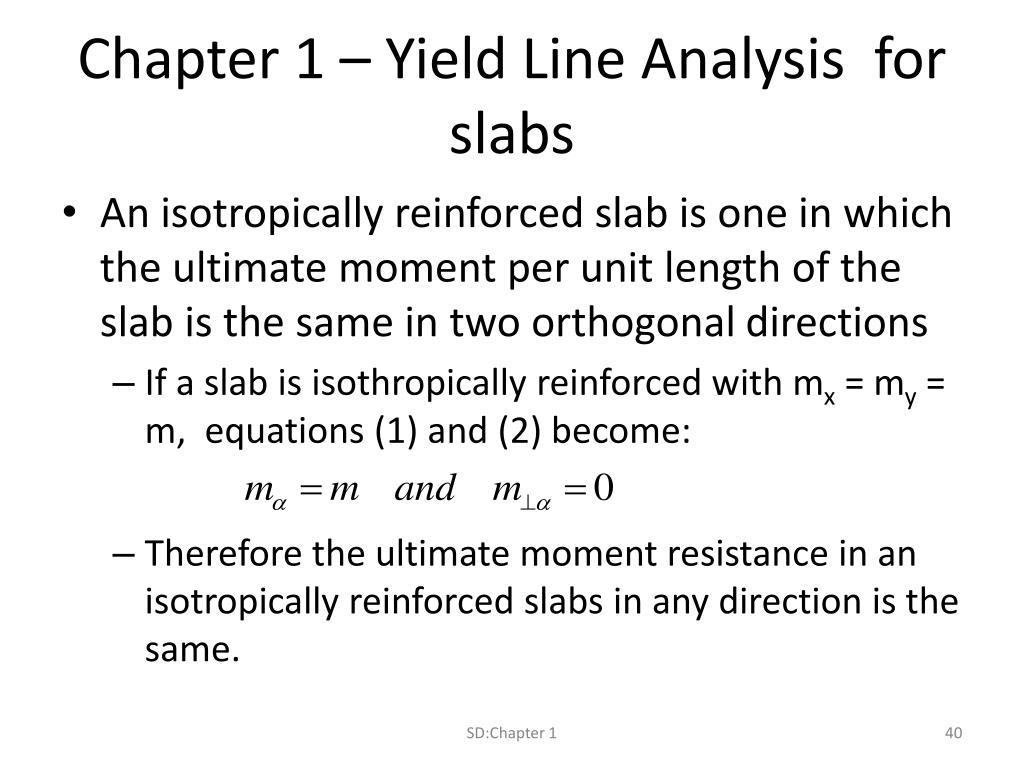 Chapter 1 – Yield Line Analysis for slabs

• An isotropically reinforced slab is one in which the ultimate moment per unit length of the slab is the same in two orthogonal directions

– If a slab is isothropically reinforced with $m_x = m_y = m$, equations (1) and (2) become:

$m_\alpha = m \quad and \quad m_{\perp\alpha} = 0$

– Therefore the ultimate moment resistance in an isotropically reinforced slabs in any direction is the same.

SD:Chapter 1

40